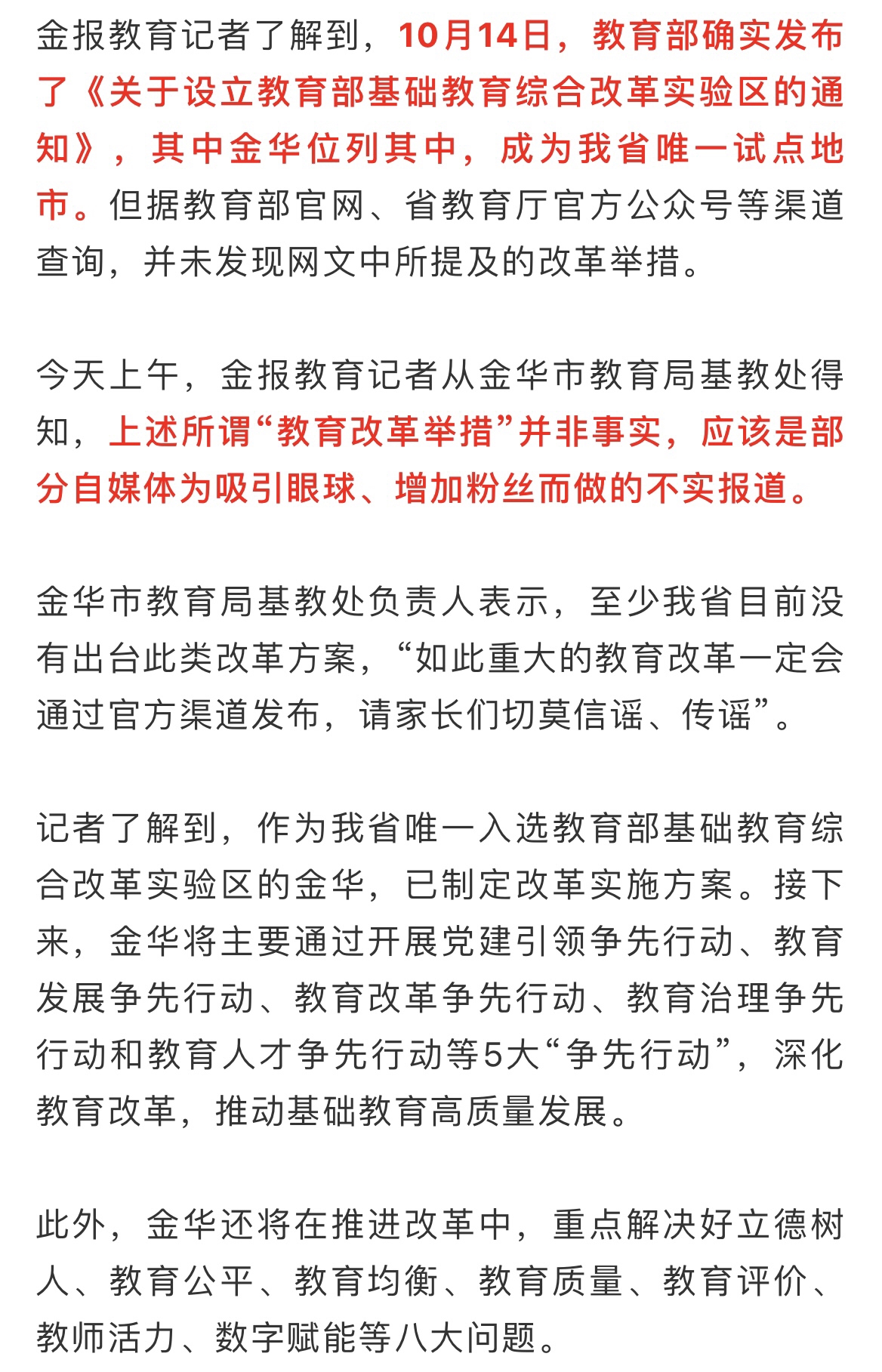 金报教育记者了解到，10月14日，教育部确实发布了《关于设立教育部基础教育综合改革实验区的通知》，其中金华位列其中，成为我省唯一试点地市。但据教育部官网、省教育厅官方公众号等渠道查询，并未发现网文中所提及的改革举措。

今天上午，金报教育记者从金华市教育局基教处得知，上述所谓“教育改革举措”并非事实，应该是部分自媒体为吸引眼球、增加粉丝而做的不实报道。

金华市教育局基教处负责人表示，至少我省目前没有出台此类改革方案，“如此重大的教育改革一定会通过官方渠道发布，请家长们切莫信谣、传谣”。

记者了解到，作为我省唯一入选教育部基础教育综合改革实验区的金华，已制定改革实施方案。接下来，金华将主要通过开展党建引领争先行动、教育发展争先行动、教育改革争先行动、教育治理争先行动和教育人才争先行动等5大“争先行动”，深化教育改革，推动基础教育高质量发展。

此外，金华还将在推进改革中，重点解决好立德树人、教育公平、教育均衡、教育质量、教育评价、教师活力、数字赋能等八大问题。